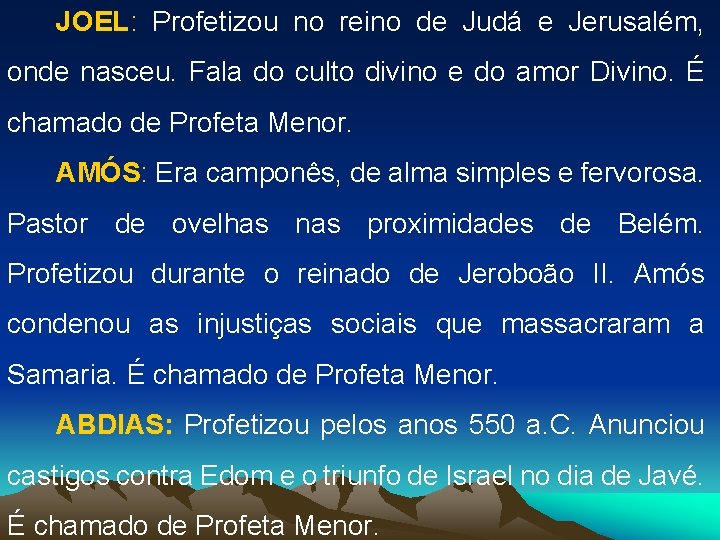 JOEL: Profetizou no reino de Judá e Jerusalém, onde nasceu. Fala do culto divino e do amor Divino. É chamado de Profeta Menor.

AMÓS: Era camponês, de alma simples e fervorosa. Pastor de ovelhas nas proximidades de Belém. Profetizou durante o reinado de Jeroboão II. Amós condenou as injustiças sociais que massacraram a Samaria. É chamado de Profeta Menor.

ABDIAS: Profetizou pelos anos 550 a.C. Anunciou castigos contra Edom e o triunfo de Israel no dia de Javé. É chamado de Profeta Menor.